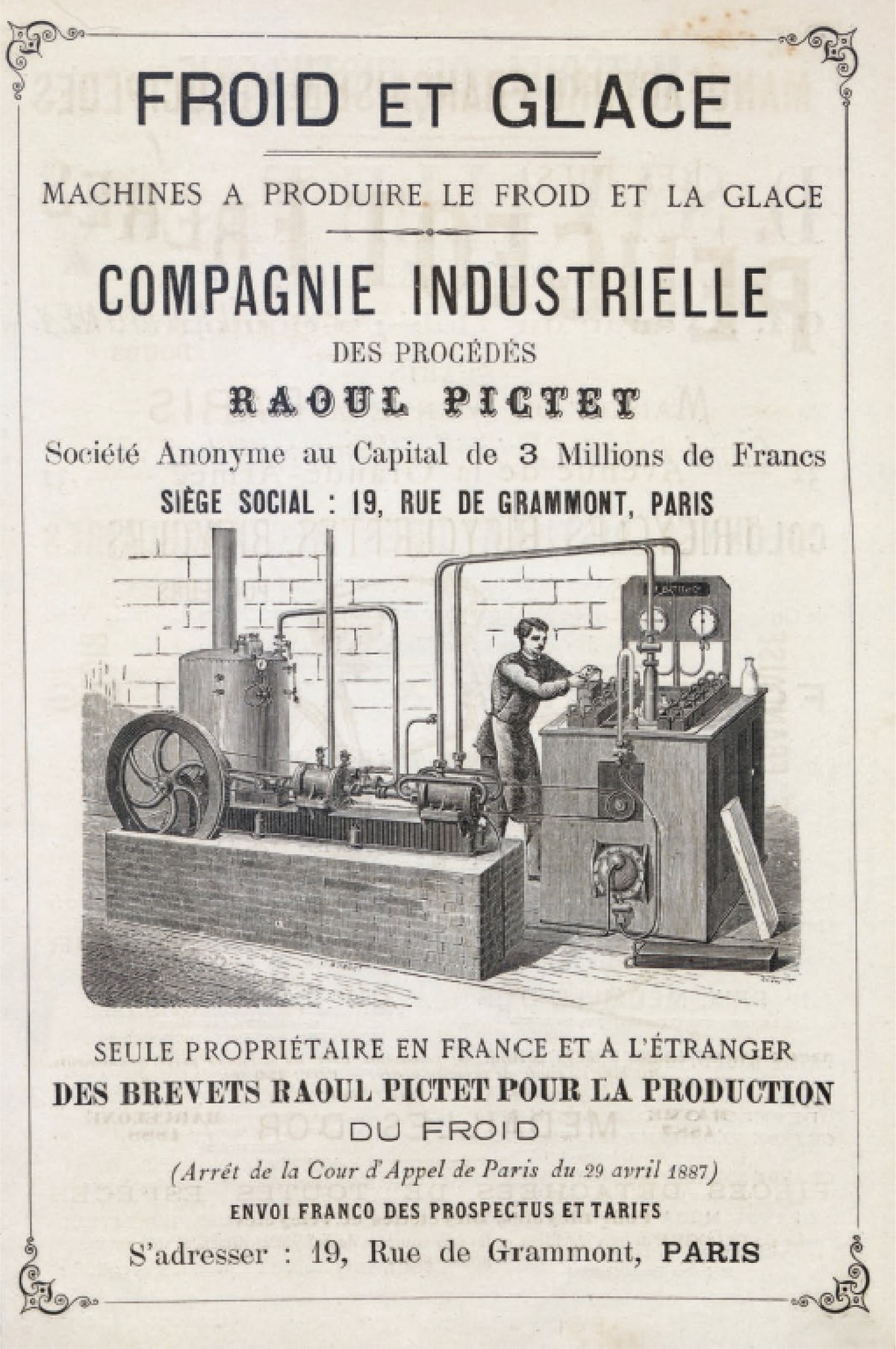 FROID ET GLACE

MACHINES A PRODUIRE LE FROID ET LA GLACE

COMPAGNIE INDUSTRIELLE

DES PROCÉDÉS

RAOUL PICTET

Société Anonyme au Capital de 3 Millions de Francs

SIÈGE SOCIAL : 19, RUE DE GRAMMONT, PARIS

SEULE PROPRIÉTAIRE EN FRANCE ET A L'ÉTRANGER

DES BREVETS RAOUL PICTET POUR LA PRODUCTION

DU FROID

(Arrêt de la Cour d'Appel de Paris du 29 avril 1887)

ENVOI FRANCO DES PROSPECTUS ET TARIFS

S'adresser : 19, Rue de Grammont, PARIS